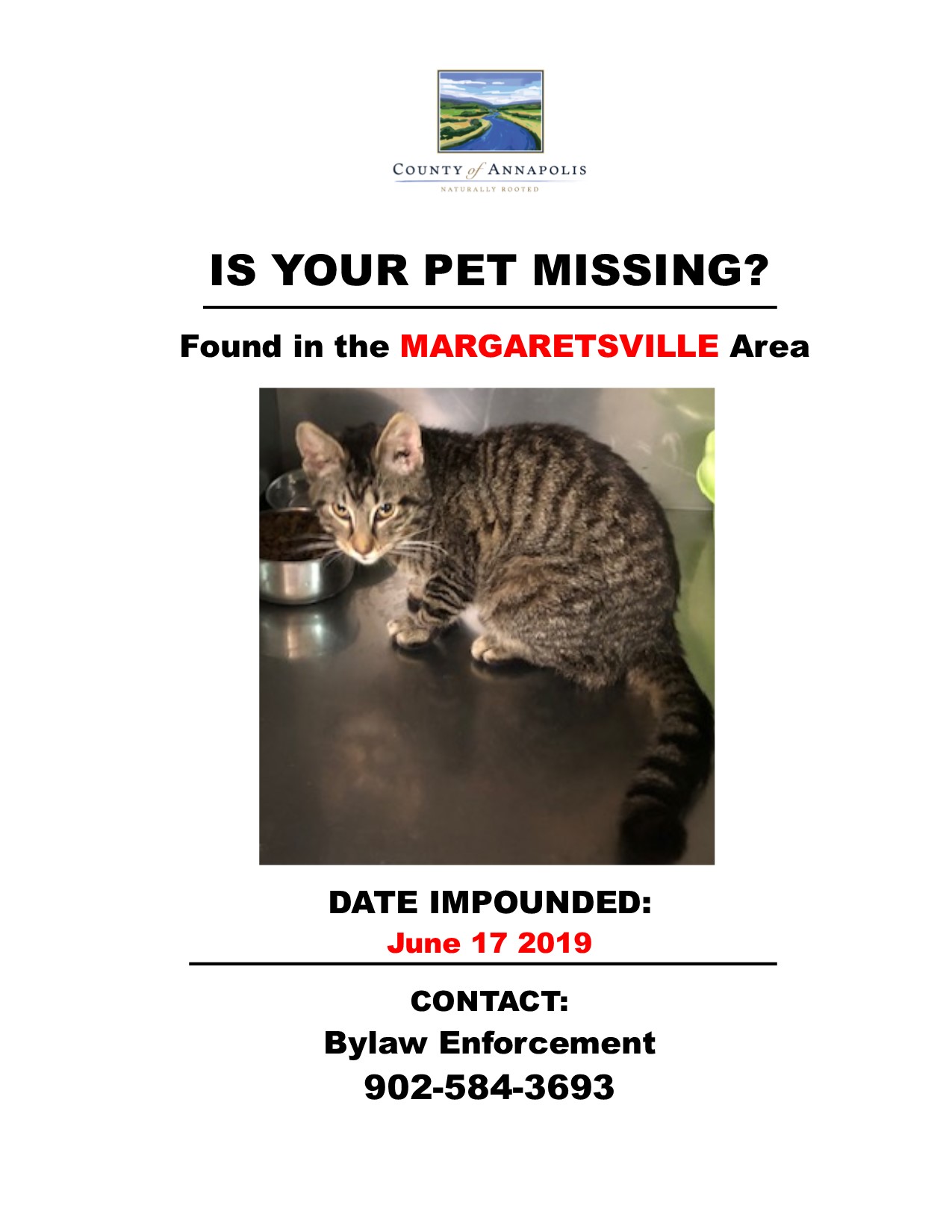 COUNTY of ANNAPOLIS
NATURALLY ROOTED

IS YOUR PET MISSING?

Found in the MARGARETSVILLE Area

DATE IMPOUNDED:
June 17 2019

CONTACT:
Bylaw Enforcement
902-584-3693